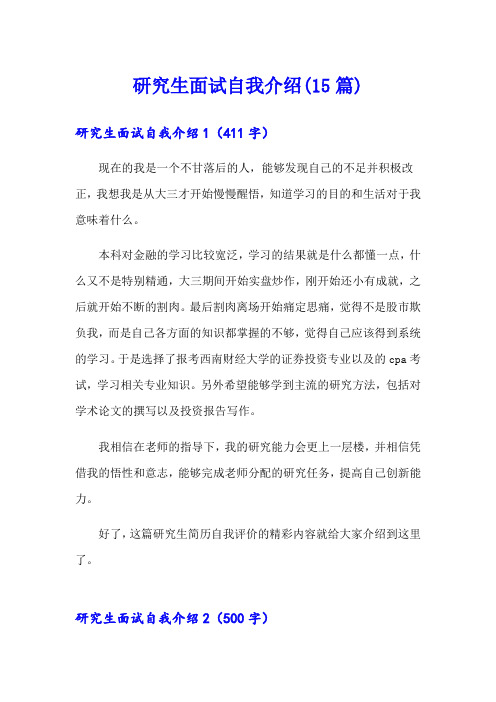 研究生面试自我介绍(15篇)

研究生面试自我介绍1（411字）

现在的我是一个不甘落后的人，能够发现自己的不足并积极改正，我想我是从大三才开始慢慢醒悟，知道学习的目的和生活对于我意味着什么。

本科对金融的学习比较宽泛，学习的结果就是什么都懂一点，什么又不是特别精通，大三期间开始实盘炒作，刚开始还小有成就，之后就开始不断的割肉。最后割肉离场开始痛定思痛，觉得不是股市欺负我，而是自己各方面的知识都掌握的不够，觉得自己应该得到系统的学习。于是选择了报考西南财经大学的证券投资专业以及的cpa考试，学习相关专业知识。另外希望能够学到主流的研究方法，包括对学术论文的撰写以及投资报告写作。

我相信在老师的指导下，我的研究能力会更上一层楼，并相信凭借我的悟性和意志，能够完成老师分配的研究任务，提高自己创新能力。

好了，这篇研究生简历自我评价的精彩内容就给大家介绍到这里了。

研究生面试自我介绍2（500字）